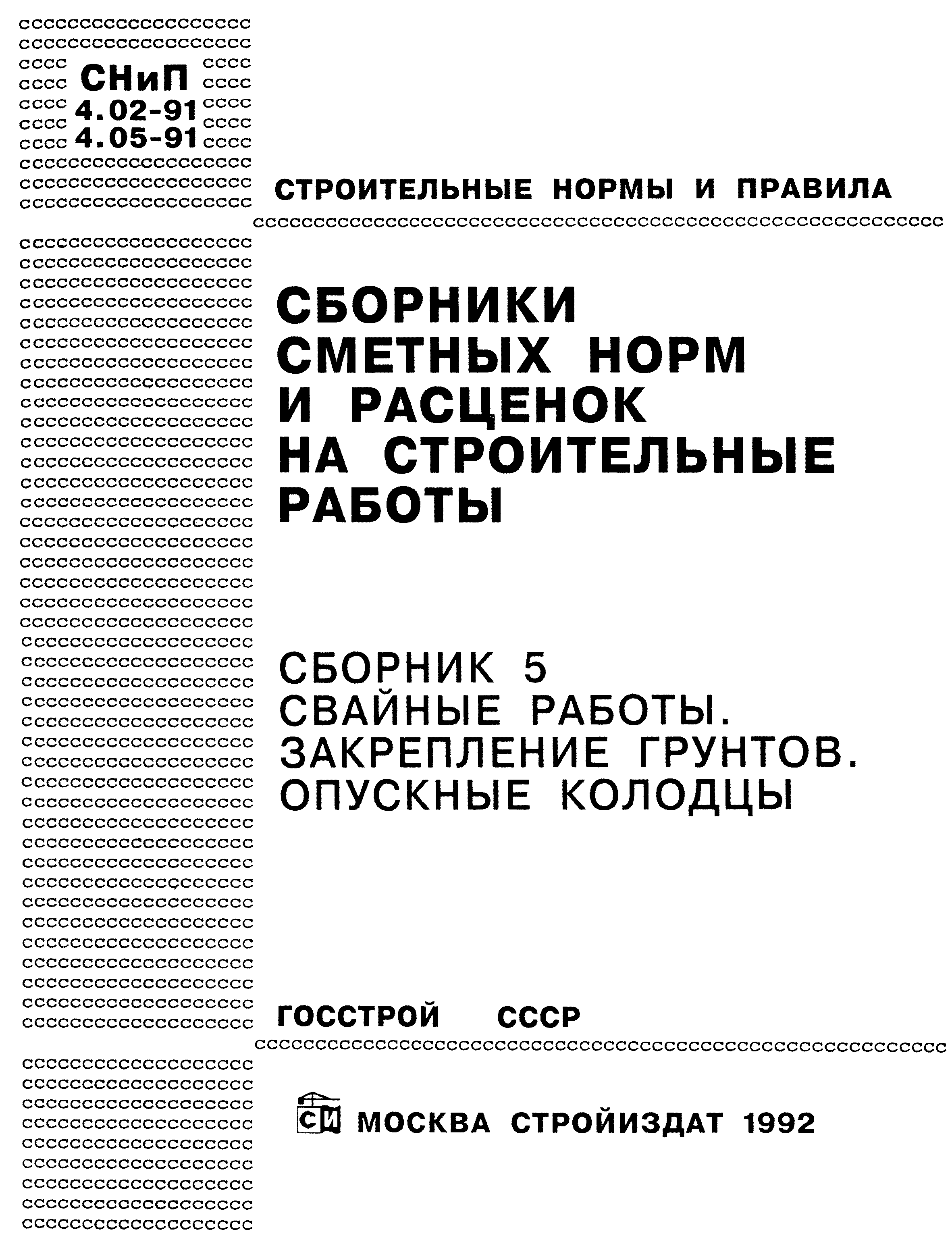 СНиП
4.02-91
4.05-91

СТРОИТЕЛЬНЫЕ НОРМЫ И ПРАВИЛА

СБОРНИКИ СМЕТНЫХ НОРМ И РАСЦЕНОК НА СТРОИТЕЛЬНЫЕ РАБОТЫ

СБОРНИК 5
СВАЙНЫЕ РАБОТЫ.
ЗАКРЕПЛЕНИЕ ГРУНТОВ.
ОПУСКНЫЕ КОЛОДЦЫ

ГОССТРОЙ СССР

СИ МОСКВА СТРОЙИЗДАТ 1992